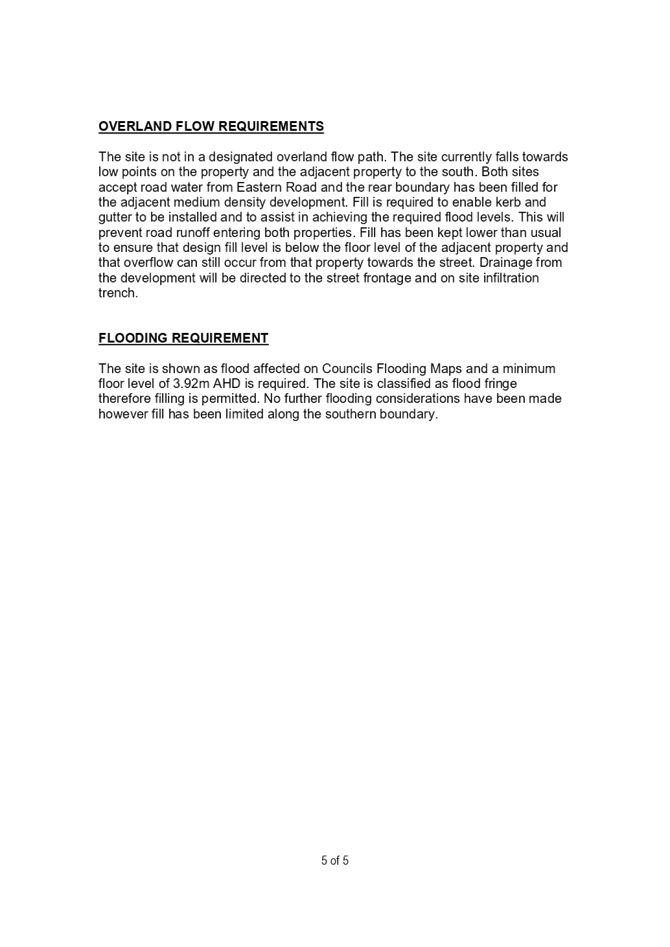 OVERLAND FLOW REQUIREMENTS

The site is not in a designated overland flow path. The site currently falls towards low points on the property and the adjacent property to the south. Both sites accept road water from Eastern Road and the rear boundary has been filled for the adjacent medium density development. Fill is required to enable kerb and gutter to be installed and to assist in achieving the required flood levels. This will prevent road runoff entering both properties. Fill has been kept lower than usual to ensure that design fill level is below the floor level of the adjacent property and that overflow can still occur from that property towards the street. Drainage from the development will be directed to the street frontage and on site infiltration trench.

FLOODING REQUIREMENT

The site is shown as flood affected on Councils Flooding Maps and a minimum floor level of 3.92m AHD is required. The site is classified as flood fringe therefore filling is permitted. No further flooding considerations have been made however fill has been limited along the southern boundary.

5 of 5